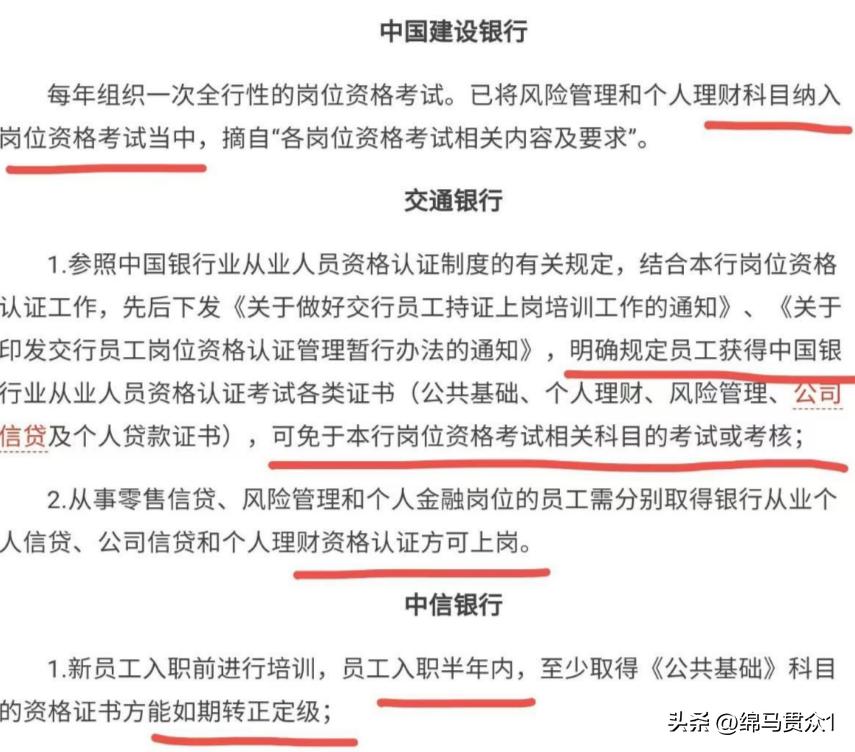 中国建设银行

每年组织一次全行性的岗位资格考试。已将风险管理和个人理财科目纳入岗位资格考试当中，摘自“各岗位资格考试相关内容及要求”。

交通银行

1.参照中国银行业从业人员资格认证制度的有关规定，结合本行岗位资格认证工作，先后下发《关于做好交行员工持证上岗培训工作的通知》、《关于印发交行员工岗位资格认证管理暂行办法的通知》，明确规定员工获得中国银行业从业人员资格认证考试各类证书（公共基础、个人理财、风险管理、公司信贷及个人贷款证书），可免于本行岗位资格考试相关科目的考试或考核；

2.从事零售信贷、风险管理和个人金融岗位的员工需分别取得银行从业个人信贷、公司信贷和个人理财资格认证方可上岗。

中信银行

1.新员工入职前进行培训，员工入职半年内，至少取得《公共基础》科目的资格证书方能如期转正定级；

头条 @绵马贯众1